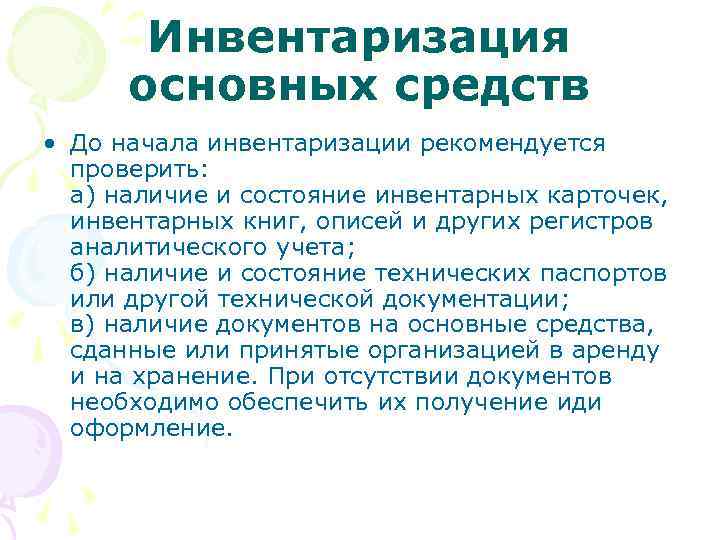 Инвентаризация основных средств

• До начала инвентаризации рекомендуется проверить:
а) наличие и состояние инвентарных карточек, инвентарных книг, описей и других регистров аналитического учета;
б) наличие и состояние технических паспортов или другой технической документации;
в) наличие документов на основные средства, сданные или принятые организацией в аренду и на хранение. При отсутствии документов необходимо обеспечить их получение иди оформление.